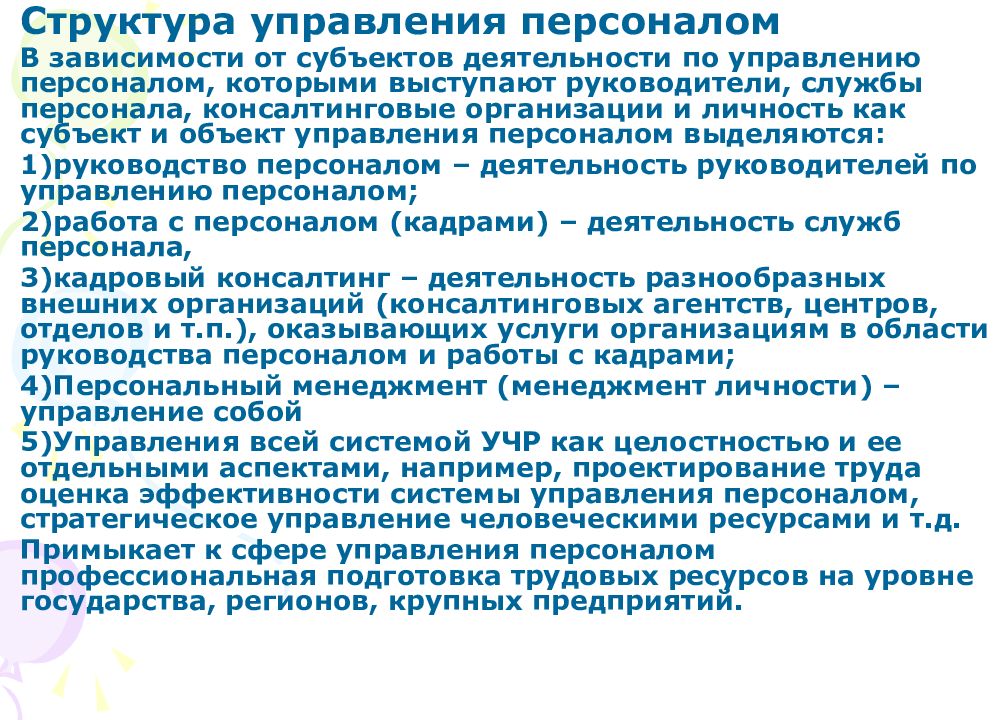 Структура управления персоналом

В зависимости от субъектов деятельности по управлению персоналом, которыми выступают руководители, службы персонала, консалтинговые организации и личность как субъект и объект управления персоналом выделяются:

1)руководство персоналом – деятельность руководителей по управлению персоналом;

2)работа с персоналом (кадрами) – деятельность служб персонала,

3)кадровый консалтинг – деятельность разнообразных внешних организаций (консалтинговых агентств, центров, отделов и т.п.), оказывающих услуги организациям в области руководства персоналом и работы с кадрами;

4)Персональный менеджмент (менеджмент личности) – управление собой

5)Управления всей системой УЧР как целостностью и ее отдельными аспектами, например, проектирование труда оценка эффективности системы управления персоналом, стратегическое управление человеческими ресурсами и т.д.

Примыкает к сфере управления персоналом профессиональная подготовка трудовых ресурсов на уровне государства, регионов, крупных предприятий.